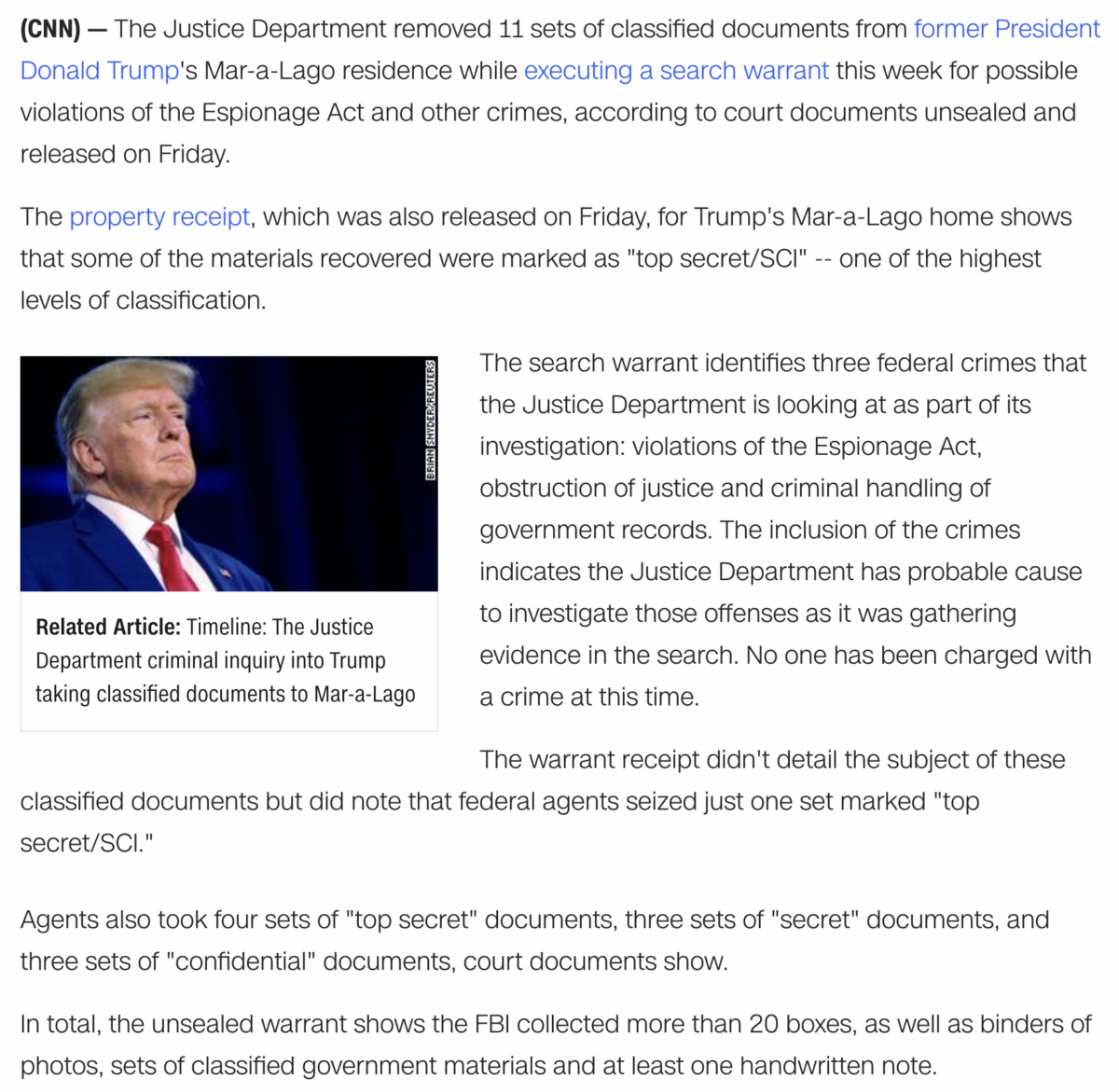 (CNN) — The Justice Department removed 11 sets of classified documents from former President Donald Trump's Mar-a-Lago residence while executing a search warrant this week for possible violations of the Espionage Act and other crimes, according to court documents unsealed and released on Friday.

The property receipt, which was also released on Friday, for Trump's Mar-a-Lago home shows that some of the materials recovered were marked as "top secret/SCI" -- one of the highest levels of classification.

BRIAN SNYDER/REUTERS

Related Article: Timeline: The Justice Department criminal inquiry into Trump taking classified documents to Mar-a-Lago

The search warrant identifies three federal crimes that the Justice Department is looking at as part of its investigation: violations of the Espionage Act, obstruction of justice and criminal handling of government records. The inclusion of the crimes indicates the Justice Department has probable cause to investigate those offenses as it was gathering evidence in the search. No one has been charged with a crime at this time.

The warrant receipt didn't detail the subject of these classified documents but did note that federal agents seized just one set marked "top secret/SCI."

Agents also took four sets of "top secret" documents, three sets of "secret" documents, and three sets of "confidential" documents, court documents show.

In total, the unsealed warrant shows the FBI collected more than 20 boxes, as well as binders of photos, sets of classified government materials and at least one handwritten note.